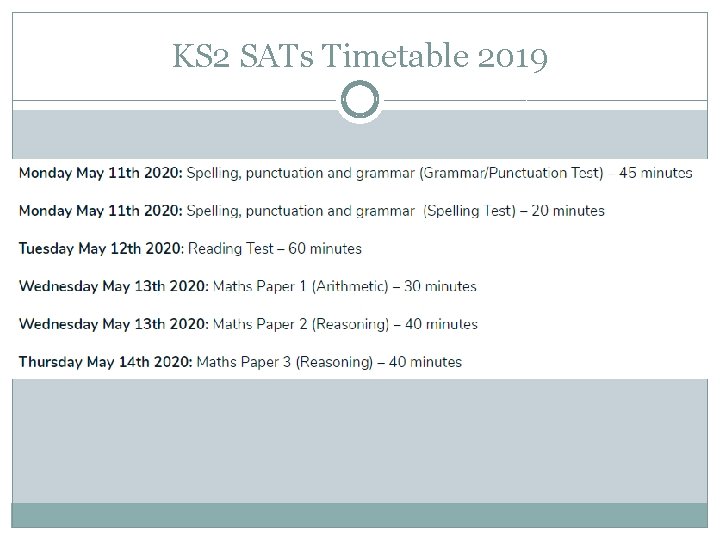 KS2 SATs Timetable 2019

Monday May 11th 2020: Spelling, punctuation and grammar (Grammar/Punctuation Test) – 45 minutes

Monday May 11th 2020: Spelling, punctuation and grammar (Spelling Test) – 20 minutes

Tuesday May 12th 2020: Reading Test – 60 minutes

Wednesday May 13th 2020: Maths Paper 1 (Arithmetic) – 30 minutes

Wednesday May 13th 2020: Maths Paper 2 (Reasoning) – 40 minutes

Thursday May 14th 2020: Maths Paper 3 (Reasoning) – 40 minutes